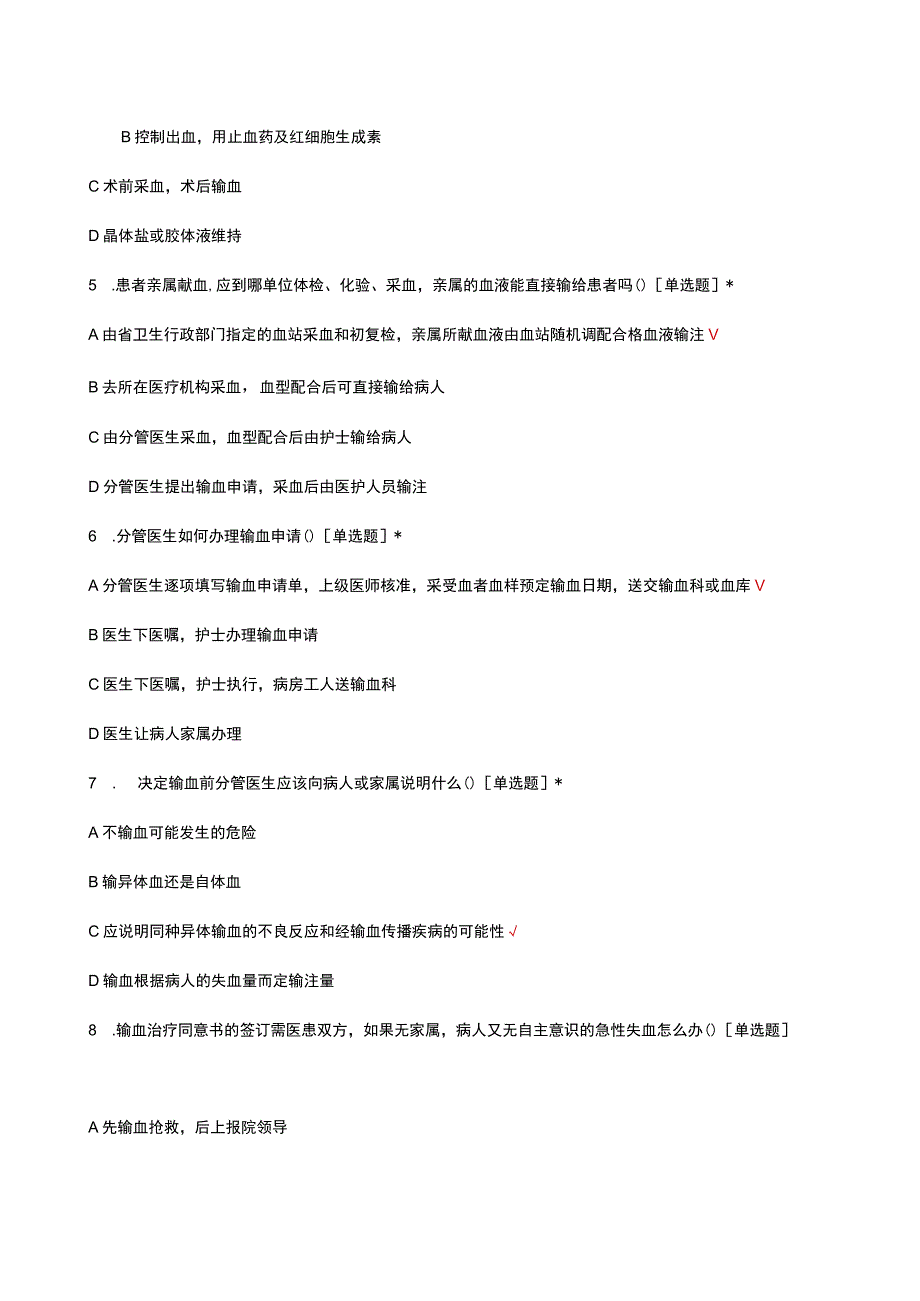 B 控制出血，用止血药及红细胞生成素

C 术前采血，术后输血

D 晶体盐或胶体液维持

5 .患者亲属献血,应到哪单位体检、化验、采血，亲属的血液能直接输给患者吗()［单选题］*

A 由省卫生行政部门指定的血站采血和初复检，亲属所献血液由血站随机调配合格血液输注 V

B 去所在医疗机构采血，血型配合后可直接输给病人

C 由分管医生采血，血型配合后由护士输给病人

D 分管医生提出输血申请，采血后由医护人员输注

6 .分管医生如何办理输血申请()［单选题］*

A 分管医生逐项填写输血申请单，上级医师核准，采受血者血样预定输血日期，送交输血科或血库 V

B 医生下医嘱，护士办理输血申请

C 医生下医嘱，护士执行，病房工人送输血科

D 医生让病人家属办理

7 . 决定输血前分管医生应该向病人或家属说明什么()［单选题］*

A 不输血可能发生的危险

B 输异体血还是自体血

C 应说明同种异体输血的不良反应和经输血传播疾病的可能性 √

D 输血根据病人的失血量而定输注量

8 .输血治疗同意书的签订需医患双方，如果无家属，病人又无自主意识的急性失血怎么办()［单选题］

A 先输血抢救，后上报院领导